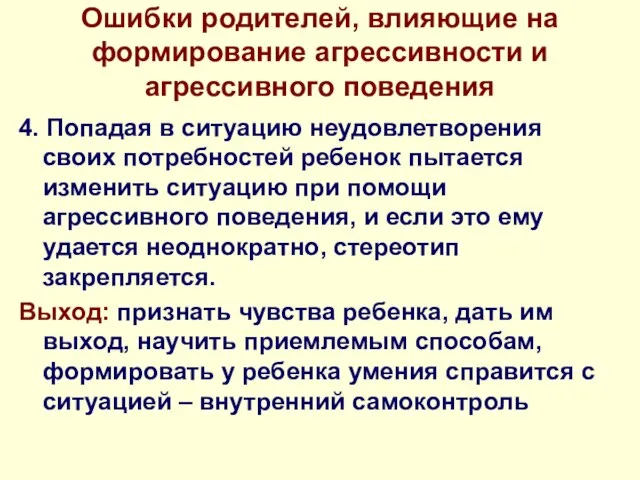 Ошибки родителей, влияющие на формирование агрессивности и агрессивного поведения

4. Попадая в ситуацию неудовлетворения своих потребностей ребенок пытается изменить ситуацию при помощи агрессивного поведения, и если это ему удается неоднократно, стереотип закрепляется.

Выход: признать чувства ребенка, дать им выход, научить приемлемым способам, формировать у ребенка умения справится с ситуацией – внутренний самоконтроль